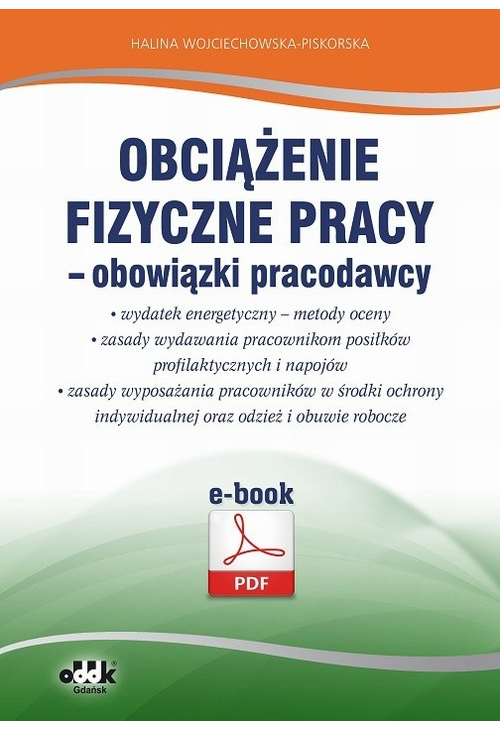 HALINA WOJCIECHOWSKA-PISKORSKA

OBCIĄŻENIE FIZYCZNE PRACY
– obowiązki pracodawcy

• wydatek energetyczny – metody oceny
• zasady wydawania pracownikom posiłków profilaktycznych i napojów
• zasady wyposażania pracowników w środki ochrony indywidualnej oraz odzież i obuwie robocze

e-book

PDF

oddk
Gdańsk